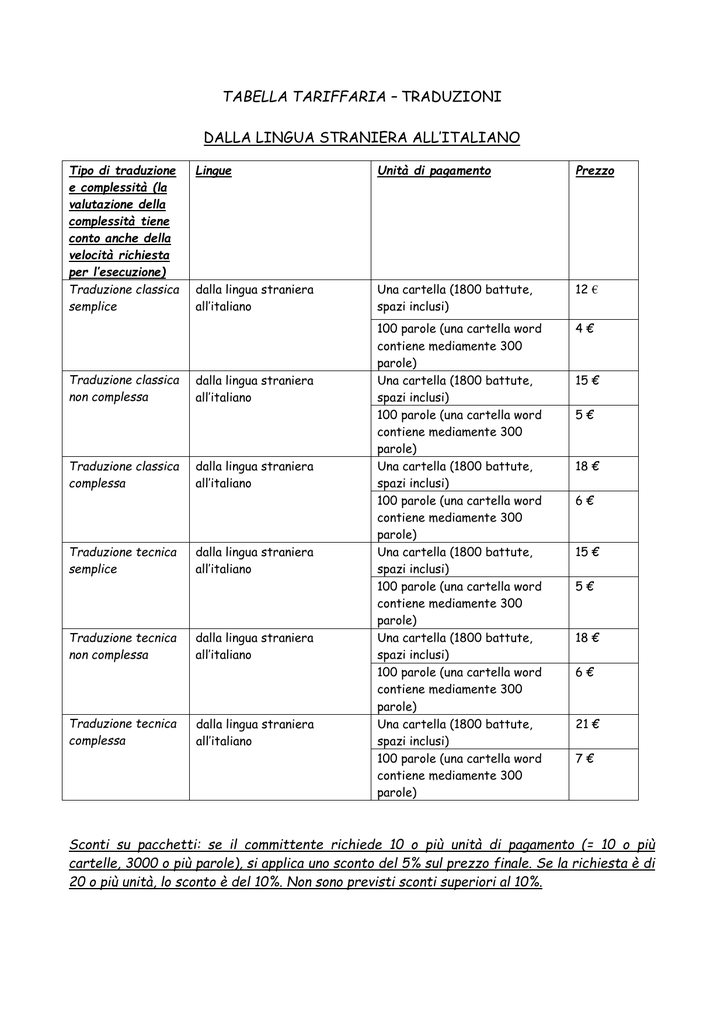 TABELLA TARIFFARIA – TRADUZIONI

DALLA LINGUA STRANIERA ALL'ITALIANO

| Tipo di traduzione e complessità (la valutazione della complessità tiene conto anche della velocità richiesta per l'esecuzione) | Lingue | Unità di pagamento | Prezzo |
|---|---|---|---|
| Traduzione classica semplice | dalla lingua straniera all'italiano | Una cartella (1800 battute, spazi inclusi) | 12 € |
| | | 100 parole (una cartella word contiene mediamente 300 parole) | 4 € |
| Traduzione classica non complessa | dalla lingua straniera all'italiano | Una cartella (1800 battute, spazi inclusi) | 15 € |
| | | 100 parole (una cartella word contiene mediamente 300 parole) | 5 € |
| Traduzione classica complessa | dalla lingua straniera all'italiano | Una cartella (1800 battute, spazi inclusi) | 18 € |
| | | 100 parole (una cartella word contiene mediamente 300 parole) | 6 € |
| Traduzione tecnica semplice | dalla lingua straniera all'italiano | Una cartella (1800 battute, spazi inclusi) | 15 € |
| | | 100 parole (una cartella word contiene mediamente 300 parole) | 5 € |
| Traduzione tecnica non complessa | dalla lingua straniera all'italiano | Una cartella (1800 battute, spazi inclusi) | 18 € |
| | | 100 parole (una cartella word contiene mediamente 300 parole) | 6 € |
| Traduzione tecnica complessa | dalla lingua straniera all'italiano | Una cartella (1800 battute, spazi inclusi) | 21 € |
| | | 100 parole (una cartella word contiene mediamente 300 parole) | 7 € |

Sconti su pacchetti: se il committente richiede 10 o più unità di pagamento (= 10 o più cartelle, 3000 o più parole), si applica uno sconto del 5% sul prezzo finale. Se la richiesta è di 20 o più unità, lo sconto è del 10%. Non sono previsti sconti superiori al 10%.